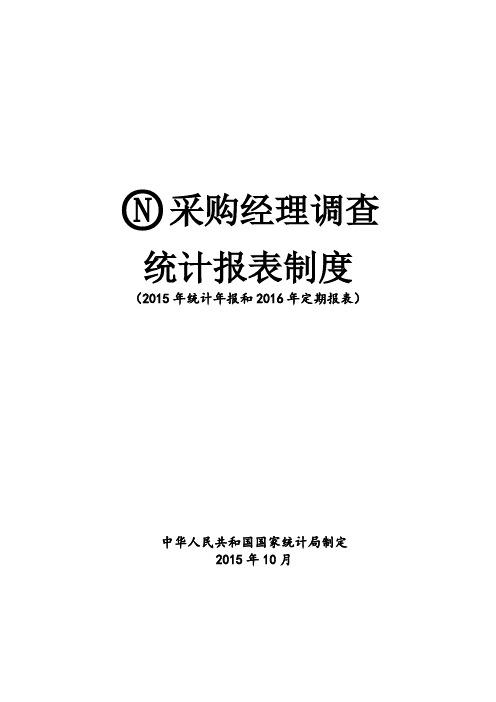 Ⓝ采购经理调查

统计报表制度

（2015年统计年报和2016年定期报表）

中华人民共和国国家统计局制定

2015年10月